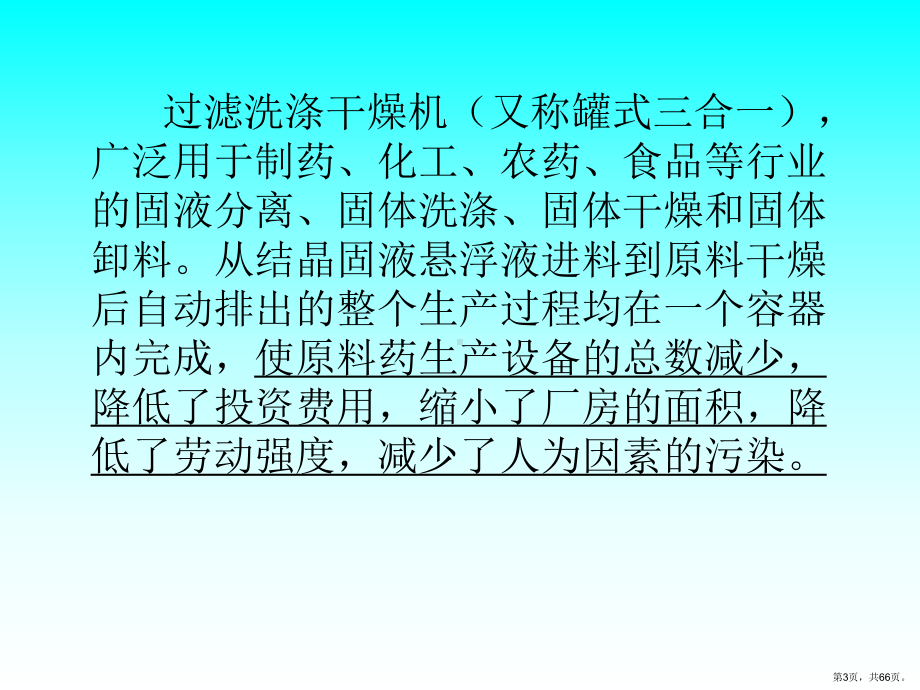 过滤洗涤干燥机（又称罐式三合一），广泛用于制药、化工、农药、食品等行业的固液分离、固体洗涤、固体干燥和固体卸料。从结晶固液悬浮液进料到原料干燥后自动排出的整个生产过程均在一个容器内完成，使原料药生产设备的总数减少，降低了投资费用，缩小了厂房的面积，降低了劳动强度，减少了人为因素的污染。

第3页，共66页。